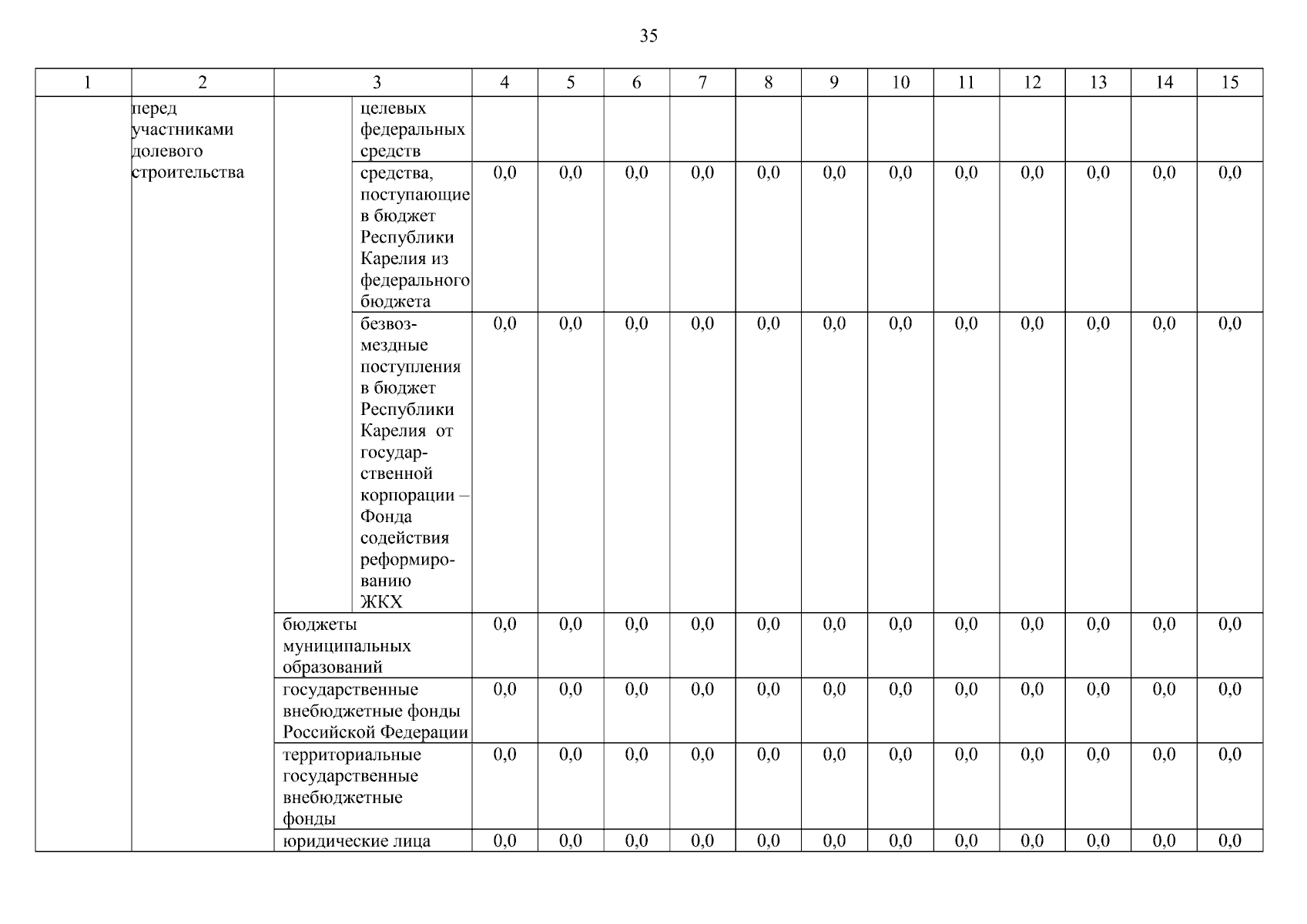 35

| 1 | 2 | 3 | | 4 | 5 | 6 | 7 | 8 | 9 | 10 | 11 | 12 | 13 | 14 | 15 |
|---|---|---|---|---|---|---|---|---|---|---|---|---|---|---|---|
| | перед участниками долевого строительства | | целевых федеральных средств | | | | | | | | | | | | |
| | | | средства, поступающие в бюджет Республики Карелия из федерального бюджета | 0,0 | 0,0 | 0,0 | 0,0 | 0,0 | 0,0 | 0,0 | 0,0 | 0,0 | 0,0 | 0,0 | 0,0 |
| | | | безвозмездные поступления в бюджет Республики Карелия от государственной корпорации – Фонда содействия реформированию ЖКХ | 0,0 | 0,0 | 0,0 | 0,0 | 0,0 | 0,0 | 0,0 | 0,0 | 0,0 | 0,0 | 0,0 | 0,0 |
| | | бюджеты муниципальных образований | | 0,0 | 0,0 | 0,0 | 0,0 | 0,0 | 0,0 | 0,0 | 0,0 | 0,0 | 0,0 | 0,0 | 0,0 |
| | | государственные внебюджетные фонды Российской Федерации | | 0,0 | 0,0 | 0,0 | 0,0 | 0,0 | 0,0 | 0,0 | 0,0 | 0,0 | 0,0 | 0,0 | 0,0 |
| | | территориальные государственные внебюджетные фонды | | 0,0 | 0,0 | 0,0 | 0,0 | 0,0 | 0,0 | 0,0 | 0,0 | 0,0 | 0,0 | 0,0 | 0,0 |
| | | юридические лица | | 0,0 | 0,0 | 0,0 | 0,0 | 0,0 | 0,0 | 0,0 | 0,0 | 0,0 | 0,0 | 0,0 | 0,0 |